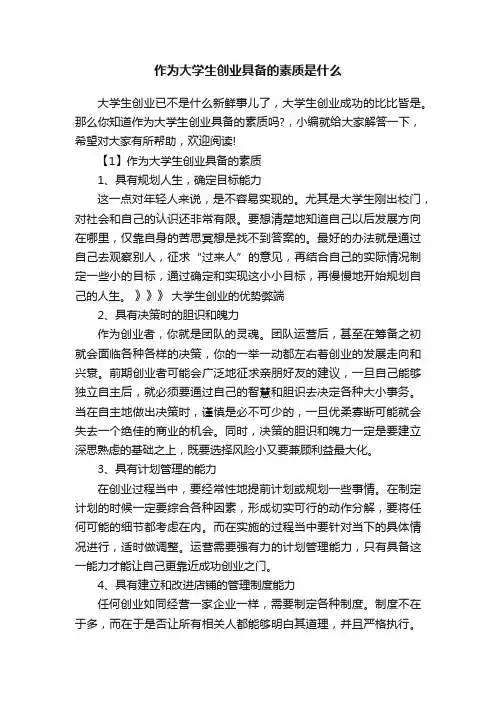 作为大学生创业具备的素质是什么

大学生创业已不是什么新鲜事儿了，大学生创业成功的比比皆是。那么你知道作为大学生创业具备的素质吗?，小编就给大家解答一下，希望对大家有所帮助，欢迎阅读!

【1】作为大学生创业具备的素质

1、具有规划人生，确定目标能力

这一点对年轻人来说，是不容易实现的。尤其是大学生刚出校门，对社会和自己的认识还非常有限。要想清楚地知道自己以后发展方向在哪里，仅靠自身的苦思冥想是找不到答案的。最好的办法就是通过自己去观察别人，征求“过来人”的意见，再结合自己的实际情况制定一些小的目标，通过确定和实现这小小目标，再慢慢地开始规划自己的人生。》》》 大学生创业的优势弊端

2、具有决策时的胆识和魄力

作为创业者，你就是团队的灵魂。团队运营后，甚至在筹备之初就会面临各种各样的决策，你的一举一动都左右着创业的发展走向和兴衰。前期创业者可能会广泛地征求亲朋好友的建议，一旦自己能够独立自主后，就必须要通过自己的智慧和胆识去决定各种大小事务。当在自主地做出决策时，谨慎是必不可少的，一旦优柔寡断可能就会失去一个绝佳的商业的机会。同时，决策的胆识和魄力一定是要建立深思熟虑的基础之上，既要选择风险小又要兼顾利益最大化。

3、具有计划管理的能力

在创业过程当中，要经常性地提前计划或规划一些事情。在制定计划的时候一定要综合各种因素，形成切实可行的动作分解，要将任何可能的细节都考虑在内。而在实施的过程当中要针对当下的具体情况进行，适时做调整。运营需要强有力的计划管理能力，只有具备这一能力才能让自己更靠近成功创业之门。

4、具有建立和改进店铺的管理制度能力

任何创业如同经营一家企业一样，需要制定各种制度。制度不在于多，而在于是否让所有相关人都能够明白其道理，并且严格执行。